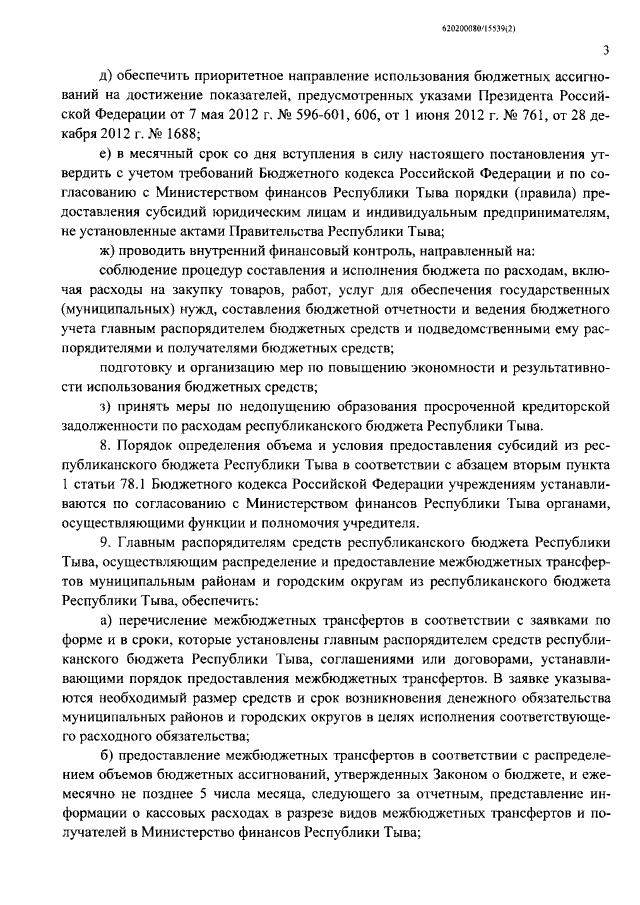 620200080/15539(2)

3

д) обеспечить приоритетное направление использования бюджетных ассигнований на достижение показателей, предусмотренных указами Президента Российской Федерации от 7 мая 2012 г. № 596-601, 606, от 1 июня 2012 г. № 761, от 28 декабря 2012 г. № 1688;

е) в месячный срок со дня вступления в силу настоящего постановления утвердить с учетом требований Бюджетного кодекса Российской Федерации и по согласованию с Министерством финансов Республики Тыва порядки (правила) предоставления субсидий юридическим лицам и индивидуальным предпринимателям, не установленные актами Правительства Республики Тыва;

ж) проводить внутренний финансовый контроль, направленный на:

соблюдение процедур составления и исполнения бюджета по расходам, включая расходы на закупку товаров, работ, услуг для обеспечения государственных (муниципальных) нужд, составления бюджетной отчетности и ведения бюджетного учета главным распорядителем бюджетных средств и подведомственными ему распорядителями и получателями бюджетных средств;

подготовку и организацию мер по повышению экономности и результативности использования бюджетных средств;

з) принять меры по недопущению образования просроченной кредиторской задолженности по расходам республиканского бюджета Республики Тыва.

8. Порядок определения объема и условия предоставления субсидий из республиканского бюджета Республики Тыва в соответствии с абзацем вторым пункта 1 статьи 78.1 Бюджетного кодекса Российской Федерации учреждениям устанавливаются по согласованию с Министерством финансов Республики Тыва органами, осуществляющими функции и полномочия учредителя.

9. Главным распорядителям средств республиканского бюджета Республики Тыва, осуществляющим распределение и предоставление межбюджетных трансфертов муниципальным районам и городским округам из республиканского бюджета Республики Тыва, обеспечить:

а) перечисление межбюджетных трансфертов в соответствии с заявками по форме и в сроки, которые установлены главным распорядителем средств республиканского бюджета Республики Тыва, соглашениями или договорами, устанавливающими порядок предоставления межбюджетных трансфертов. В заявке указываются необходимый размер средств и срок возникновения денежного обязательства муниципальных районов и городских округов в целях исполнения соответствующего расходного обязательства;

б) предоставление межбюджетных трансфертов в соответствии с распределением объемов бюджетных ассигнований, утвержденных Законом о бюджете, и ежемесячно не позднее 5 числа месяца, следующего за отчетным, представление информации о кассовых расходах в разрезе видов межбюджетных трансфертов и получателей в Министерство финансов Республики Тыва;